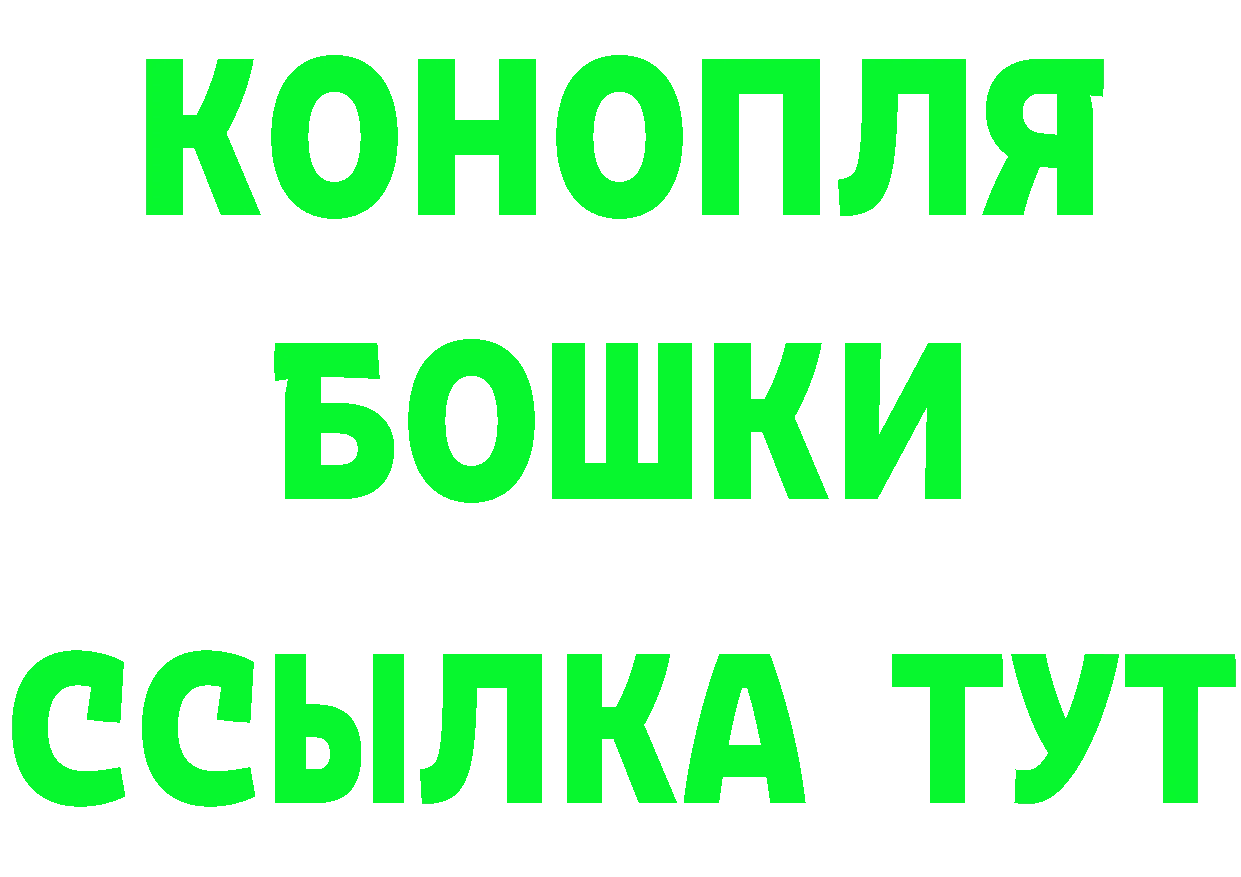 КОНОПЛЯ
БОШКИ
ССЫЛКА ТУТ